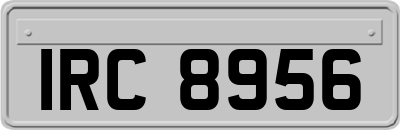 IRC 8956